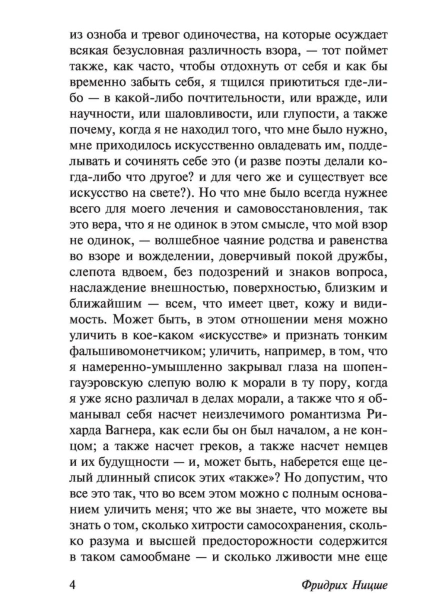 из озноба и тревог одиночества, на которые осуждает всякая безусловная различность взора, — тот поймет также, как часто, чтобы отдохнуть от себя и как бы временно забыть себя, я тщился приютиться где-либо — в какой-либо почтительности, или вражде, или научности, или шаловливости, или глупости, а также почему, когда я не находил того, что мне было нужно, мне приходилось искусственно овладевать им, подделывать и сочинять себе это (и разве поэты делали когда-либо что другое? и для чего же и существует все искусство на свете?). Но что мне было всегда нужнее всего для моего лечения и самовосстановления, так это вера, что я не одинок в этом смысле, что мой взор не одинок, — волшебное чаяние родства и равенства во взоре и вожделении, доверчивый покой дружбы, слепота вдвоем, без подозрений и знаков вопроса, наслаждение внешностью, поверхностью, близким и ближайшим — всем, что имеет цвет, кожу и видимость. Может быть, в этом отношении меня можно уличить в кое-каком «искусстве» и признать тонким фальшивомонетчиком; уличить, например, в том, что я намеренно-умышленно закрывал глаза на шопенгауэровскую слепую волю к морали в ту пору, когда я уже ясно различал в делах морали, а также что я обманывал себя насчет неизлечимого романтизма Рихарда Вагнера, как если бы он был началом, а не концом; а также насчет греков, а также насчет немцев и их будущности — и, может быть, наберется еще целый длинный список этих «также»? Но допустим, что все это так, что во всем этом можно с полным основанием уличить меня; что же вы знаете, что можете вы знать о том, сколько хитрости самосохранения, сколько разума и высшей предосторожности содержится в таком самообмане — и сколько лживости мне еще

4 Фридрих Ницше